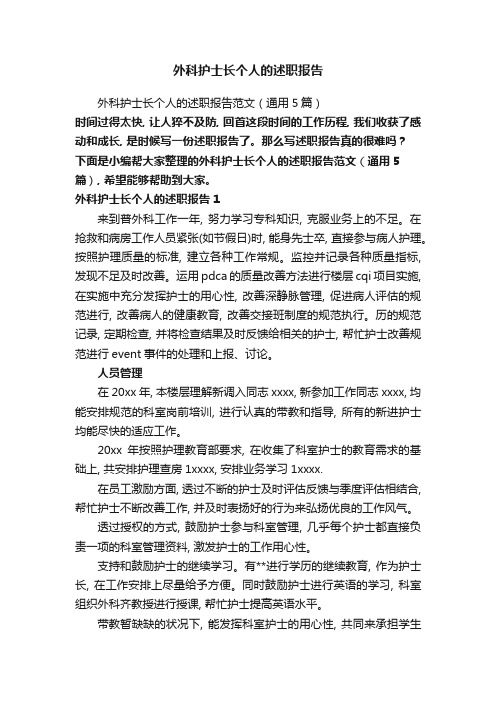 外科护士长个人的述职报告

外科护士长个人的述职报告范文（通用 5 篇）

时间过得太快，让人猝不及防，回首这段时间的工作历程，我们收获了感动和成长，是时候写一份述职报告了。那么写述职报告真的很难吗？下面是小编帮大家整理的外科护士长个人的述职报告范文（通用 5 篇），希望能够帮助到大家。

外科护士长个人的述职报告 1

来到普外科工作一年，努力学习专科知识，克服业务上的不足。在抢救和病房工作人员紧张(如节假日)时，能身先士卒，直接参与病人护理。按照护理质量的标准，建立各种工作常规。监控并记录各种质量指标，发现不足及时改善。运用 pdca 的质量改善方法进行楼层 cqi 项目实施，在实施中充分发挥护士的用心性，改善深静脉管理，促进病人评估的规范进行，改善病人的健康教育，改善交接班制度的规范执行。历的规范记录，定期检查，并将检查结果及时反馈给相关的护士，帮忙护士改善规范进行 event 事件的处理和上报、讨论。

人员管理

在 20xx 年，本楼层理解新调入同志 xxxx，新参加工作同志 xxxx，均能安排规范的科室岗前培训，进行认真的带教和指导，所有的新进护士均能尽快的适应工作。

20xx 年按照护理教育部要求，在收集了科室护士的教育需求的基础上，共安排护理查房 1xxxx，安排业务学习 1xxxx.

在员工激励方面，透过不断的护士及时评估反馈与季度评估相结合，帮忙护士不断改善工作，并及时表扬好的行为来弘扬优良的工作风气。

透过授权的方式，鼓励护士参与科室管理，几乎每个护士都直接负责一项的科室管理资料，激发护士的工作用心性。

支持和鼓励护士的继续学习。有**进行学历的继续教育，作为护士长，在工作安排上尽量给予方便。同时鼓励护士进行英语的学习，科室组织外科齐教授进行授课，帮忙护士提高英语水平。

带教暂缺缺的状况下，能发挥科室护士的用心性，共同来承担学生